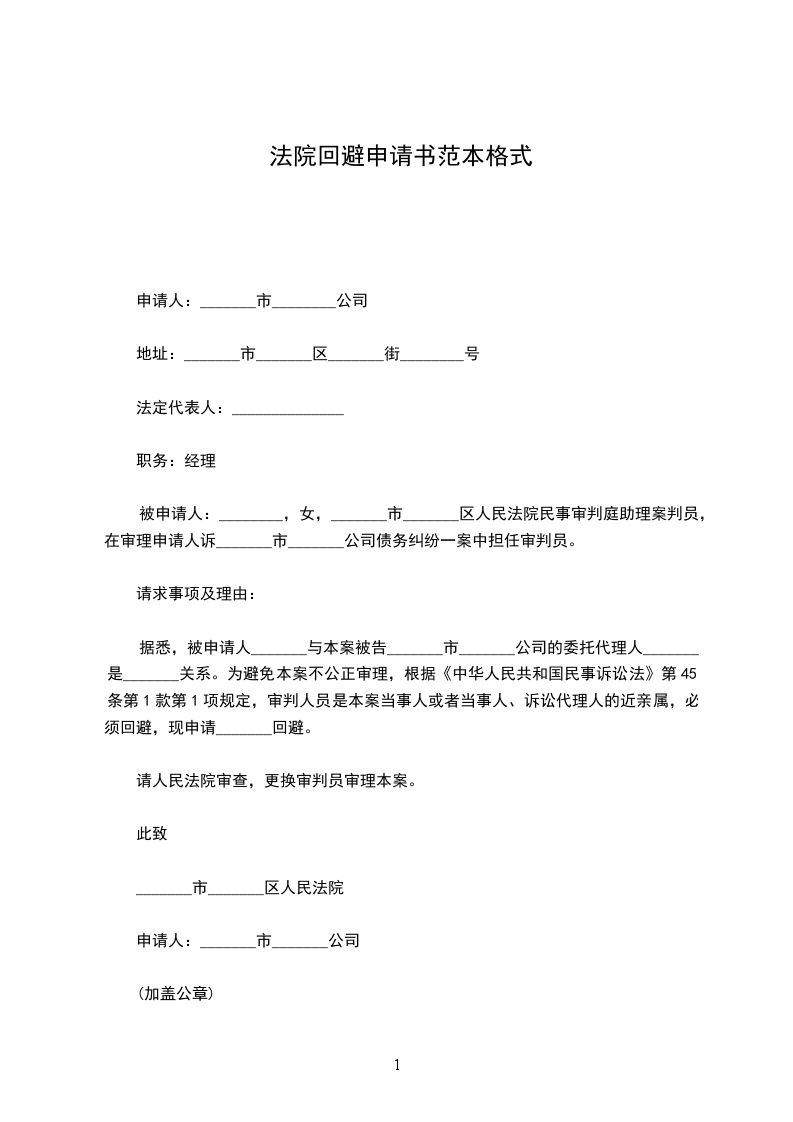 法院回避申请书范本格式

申请人：_______市________公司

地址：_______市_______区_______街________号

法定代表人：______________

职务：经理

被申请人：________，女，_______市_______区人民法院民事审判庭助理案判员，在审理申请人诉_______市_______公司债务纠纷一案中担任审判员。

请求事项及理由：

据悉，被申请人_______与本案被告_______市_______公司的委托代理人_______是_______关系。为避免本案不公正审理，根据《中华人民共和国民事诉讼法》第45条第1款第1项规定，审判人员是本案当事人或者当事人、诉讼代理人的近亲属，必须回避，现申请_______回避。

请人民法院审查，更换审判员审理本案。

此致

_______市_______区人民法院

申请人：_______市_______公司

(加盖公章)

1